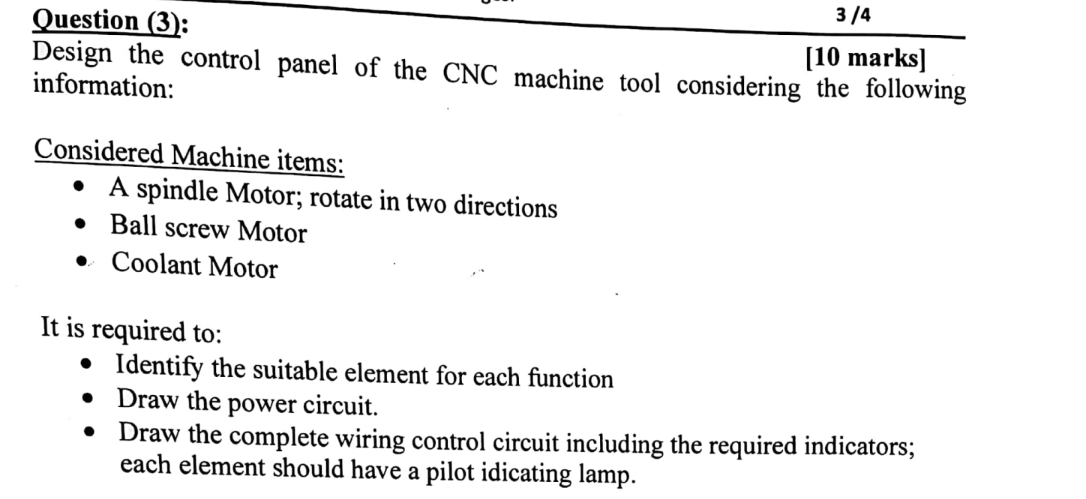 3 /4

Question (3):

[10 marks]

Design the control panel of the CNC machine tool considering the following information:

Considered Machine items:
• A spindle Motor; rotate in two directions
• Ball screw Motor
• Coolant Motor

It is required to:
• Identify the suitable element for each function
• Draw the power circuit.
• Draw the complete wiring control circuit including the required indicators; each element should have a pilot idicating lamp.